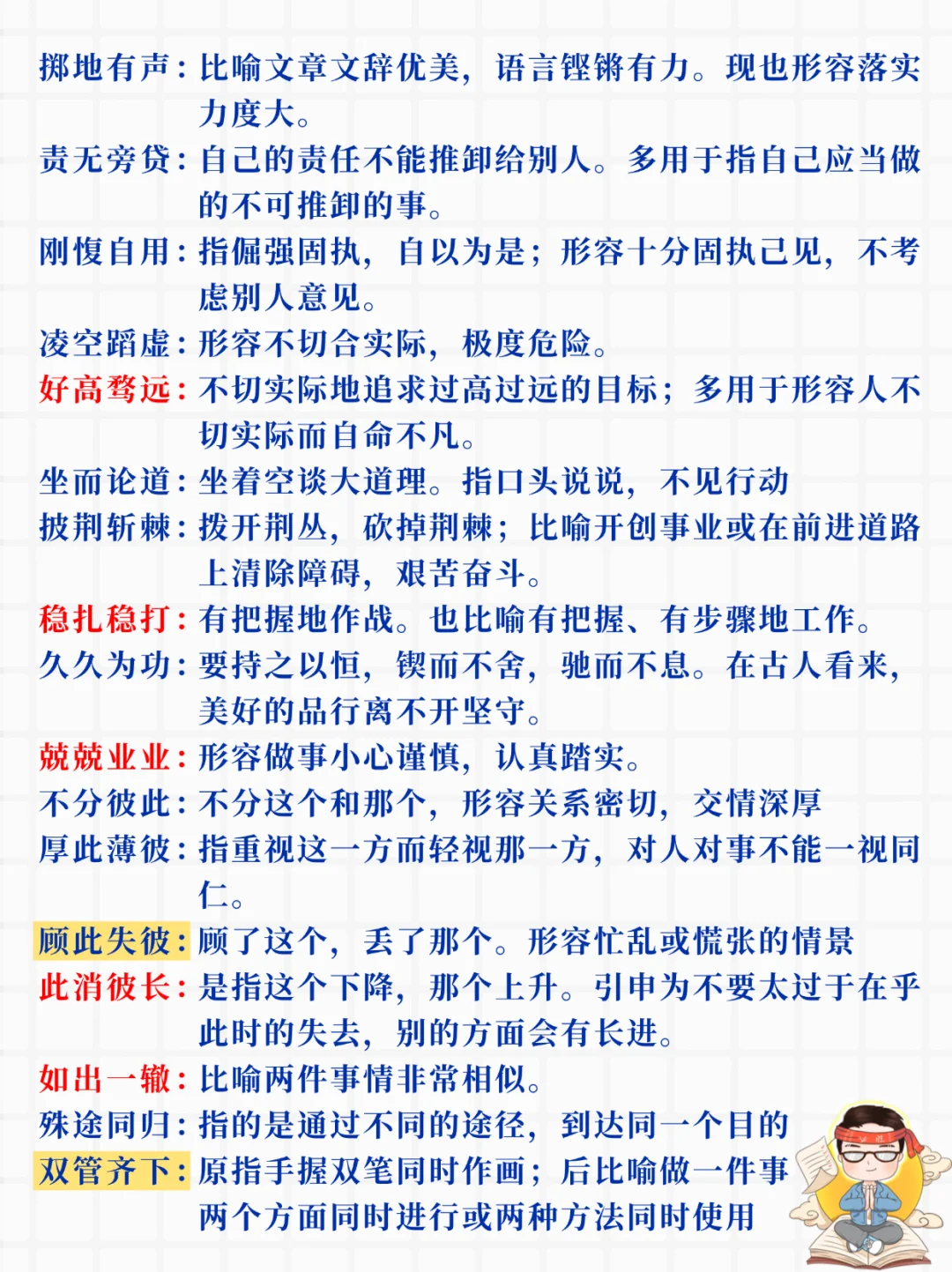 掷地有声：比喻文章文辞优美，语言铿锵有力。现也形容落实力度大。

责无旁贷：自己的责任不能推卸给别人。多用于指自己应当做的不可推卸的事。

刚愎自用：指倔强固执，自以为是；形容十分固执己见，不考虑别人意见。

凌空蹈虚：形容不切合实际，极度危险。

好高骛远：不切实际地追求过高过远的目标；多用于形容人不切实际而自命不凡。

坐而论道：坐着空谈大道理。指口头说说，不见行动

披荆斩棘：拨开荆丛，砍掉荆棘；比喻开创事业或在前进道路上清除障碍，艰苦奋斗。

稳扎稳打：有把握地作战。也比喻有把握、有步骤地工作。

久久为功：要持之以恒，锲而不舍，驰而不息。在古人看来，美好的品行离不开坚守。

兢兢业业：形容做事小心谨慎，认真踏实。

不分彼此：不分这个和那个，形容关系密切，交情深厚

厚此薄彼：指重视这一方而轻视那一方，对人对事不能一视同仁。

顾此失彼：顾了这个，丢了那个。形容忙乱或慌张的情景

此消彼长：是指这个下降，那个上升。引申为不要太过于在乎此时的失去，别的方面会有长进。

如出一辙：比喻两件事情非常相似。

殊途同归：指的是通过不同的途径，到达同一个目的

双管齐下：原指手握双笔同时作画；后比喻做一件事两个方面同时进行或两种方法同时使用